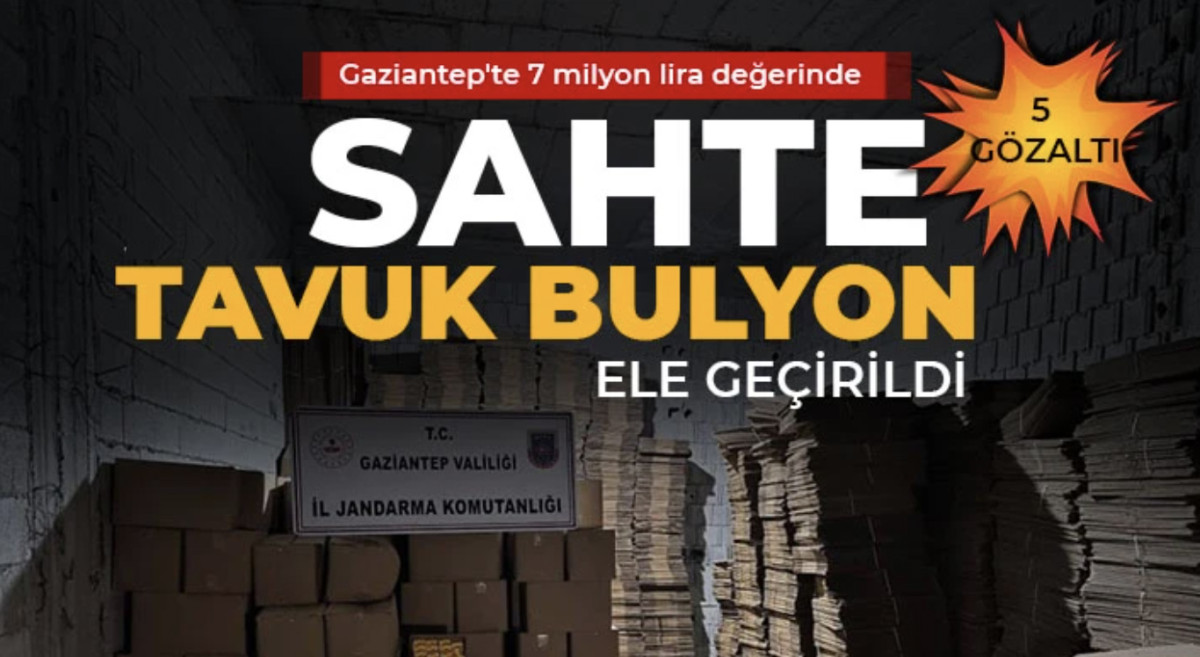 Gaziantep'te 7 milyon lira değerinde

5 GÖZALTI

SAHTE

TAVUK BULYON

ELE GEÇİRİLDİ

T.C.
GAZİANTEP VALİLİĞİ
İL JANDARMA KOMUTANLIĞI